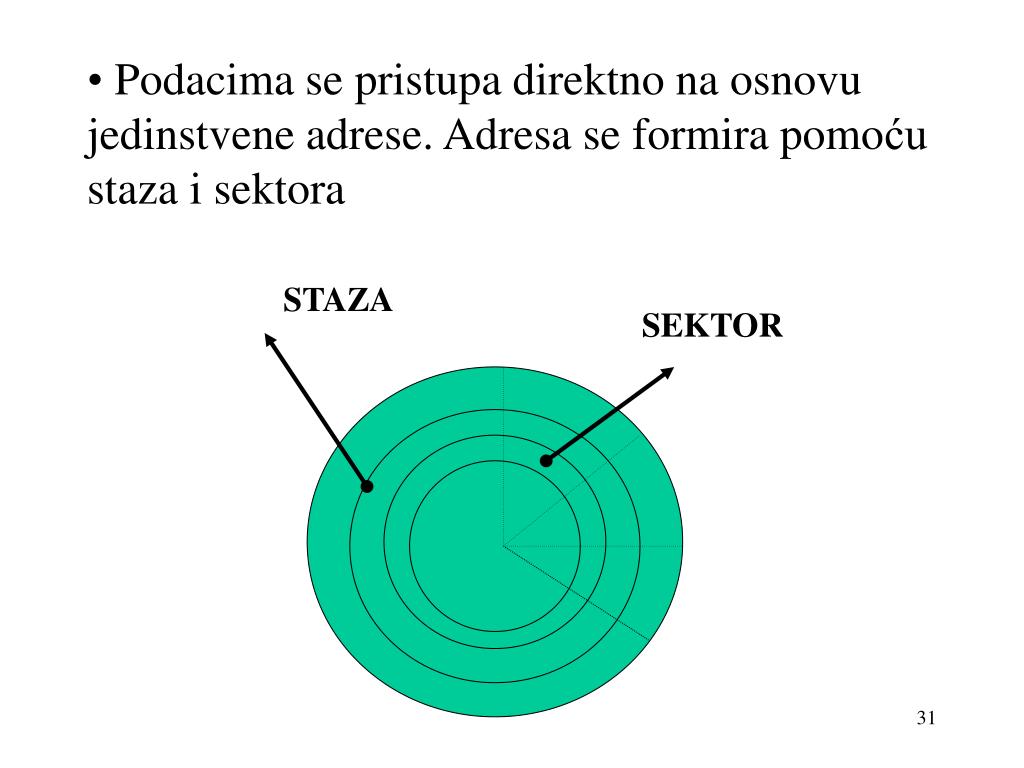 • Podacima se pristupa direktno na osnovu jedinstvene adrese. Adresa se formira pomoću staza i sektora

STAZA

SEKTOR

31